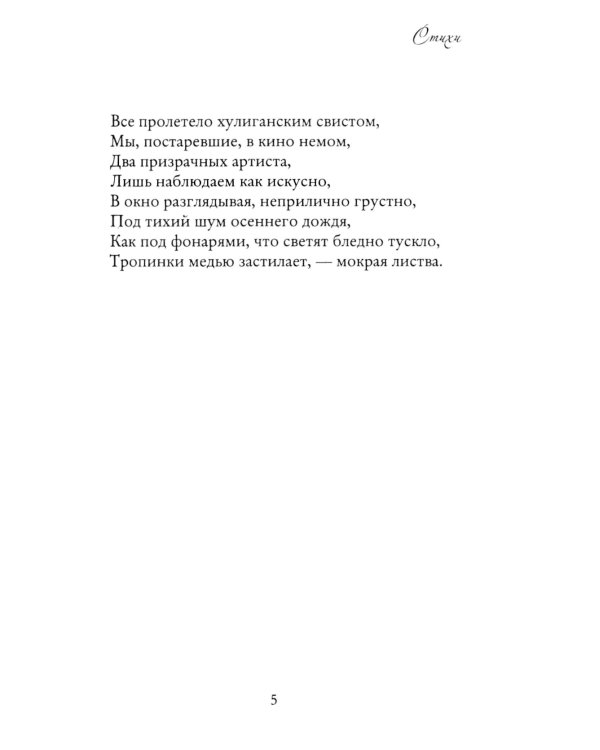 Стихи

Все пролетело хулиганским свистом,
Мы, постаревшие, в кино немом,
Два призрачных артиста,
Лишь наблюдаем как искусно,
В окно разглядывая, неприлично грустно,
Под тихий шум осеннего дождя,
Как под фонарями, что светят бледно тускло,
Тропинки медью застилает, — мокрая листва.

5